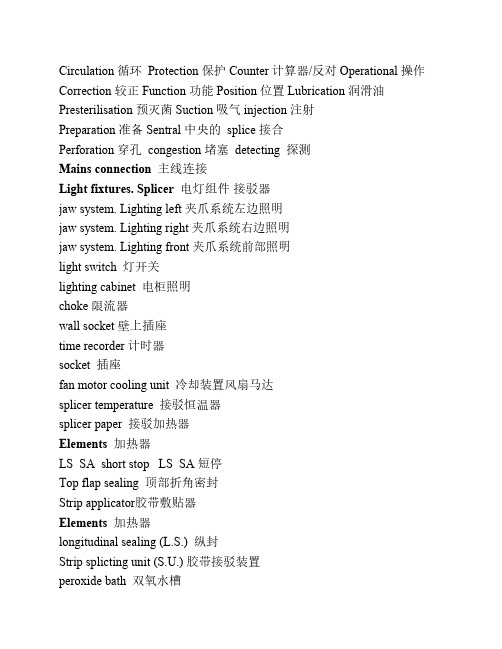 Circulation 循环 Protection 保护 Counter 计算器/反对 Operational 操作
Correction 较正 Function 功能 Position 位置 Lubrication 润滑油
Presterilisation 预灭菌 Suction 吸气 injection 注射
Preparation 准备 Sentral 中央的 splice 接合
Perforation 穿孔 congestion 堵塞 detecting 探测
Mains connection 主线连接
Light fixtures. Splicer 电灯组件 接驳器
jaw system. Lighting left 夹爪系统左边照明
jaw system. Lighting right 夹爪系统右边照明
jaw system. Lighting front 夹爪系统前部照明
light switch 灯开关
lighting cabinet 电柜照明
choke 限流器
wall socket 壁上插座
time recorder 计时器
socket 插座
fan motor cooling unit 冷却装置风扇马达
splicer temperature 接驳恒温器
splicer paper 接驳加热器
Elements 加热器
LS SA short stop LS SA 短停
Top flap sealing 顶部折角密封
Strip applicator胶带敷贴器
Elements 加热器
longitudinal sealing (L.S.) 纵封
Strip splicting unit (S.U.) 胶带接驳装置
peroxide bath 双氧水槽